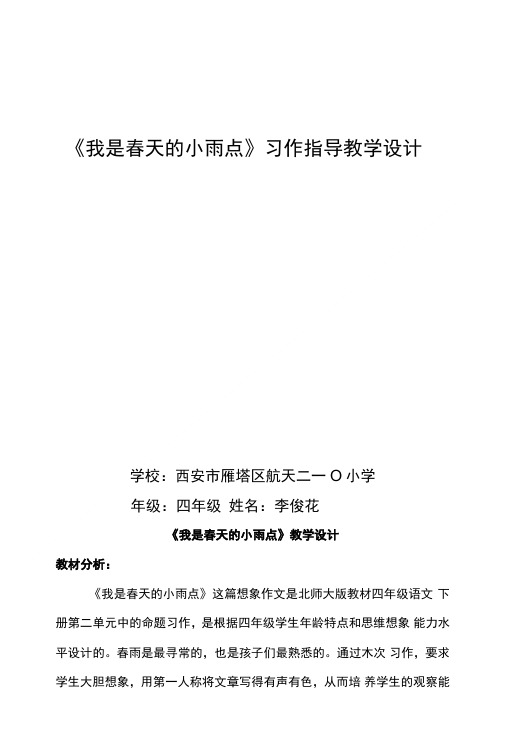 《我是春天的小雨点》习作指导教学设计

学校：西安市雁塔区航天二一 O 小学

年级：四年级 姓名：李俊花

《我是春天的小雨点》教学设计

教材分析：

《我是春天的小雨点》这篇想象作文是北师大版教材四年级语文 下册第二单元中的命题习作，是根据四年级学生年龄特点和思维想象 能力水平设计的。春雨是最寻常的，也是孩子们最熟悉的。通过木次 习作，要求学生大胆想象，用第一人称将文章写得有声有色，从而培 养学生的观察能